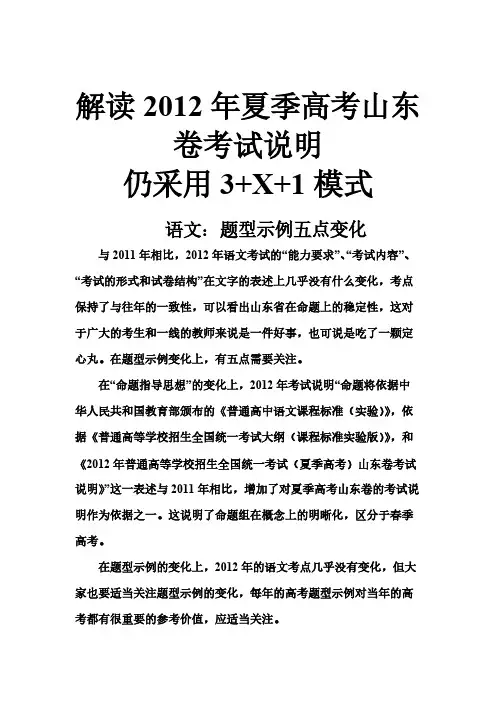 解读 2012 年夏季高考山东卷考试说明
仍采用 3+X+1 模式

语文：题型示例五点变化

与 2011 年相比，2012 年语文考试的“能力要求”、“考试内容”、“考试的形式和试卷结构”在文字的表述上几乎没有什么变化，考点保持了与往年的一致性，可以看出山东省在命题上的稳定性，这对于广大的考生和一线的教师来说是一件好事，也可说是吃了一颗定心丸。在题型示例变化上，有五点需要关注。

在“命题指导思想”的变化上，2012 年考试说明“命题将依据中华人民共和国教育部颁布的《普通高中语文课程标准（实验）》，依据《普通高等学校招生全国统一考试大纲（课程标准实验版）》，和《2012 年普通高等学校招生全国统一考试（夏季高考）山东卷考试说明》”这一表述与 2011 年相比，增加了对夏季高考山东卷的考试说明作为依据之一。这说明了命题组在概念上的明晰化，区分于春季高考。

在题型示例的变化上，2012 年的语文考点几乎没有变化，但大家也要适当关注题型示例的变化，每年的高考题型示例对当年的高考都有很重要的参考价值，应适当关注。